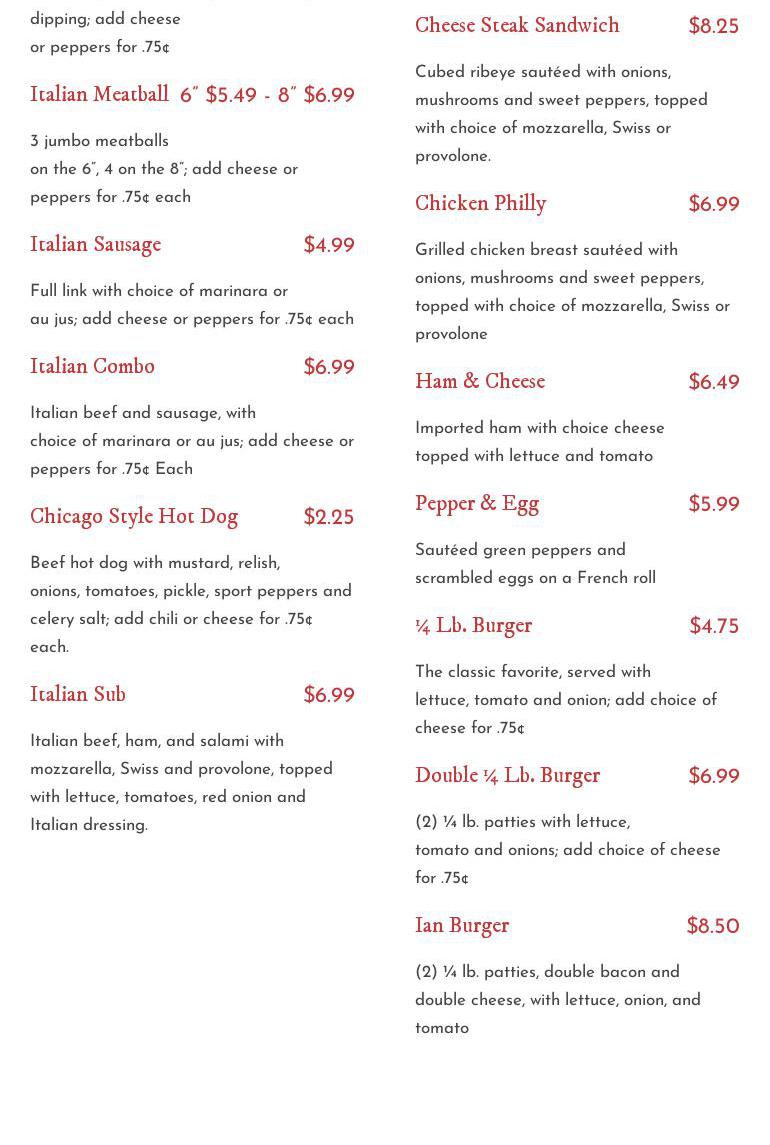 dipping; add cheese or peppers for .75¢

Italian Meatball 6" $5.49 - 8" $6.99

3 jumbo meatballs on the 6", 4 on the 8"; add cheese or peppers for .75¢ each

Italian Sausage $4.99

Full link with choice of marinara or au jus; add cheese or peppers for .75¢ each

Italian Combo $6.99

Italian beef and sausage, with choice of marinara or au jus; add cheese or peppers for .75¢ Each

Chicago Style Hot Dog $2.25

Beef hot dog with mustard, relish, onions, tomatoes, pickle, sport peppers and celery salt; add chili or cheese for .75¢ each.

Italian Sub $6.99

Italian beef, ham, and salami with mozzarella, Swiss and provolone, topped with lettuce, tomatoes, red onion and Italian dressing.

Cheese Steak Sandwich $8.25

Cubed ribeye sautéed with onions, mushrooms and sweet peppers, topped with choice of mozzarella, Swiss or provolone.

Chicken Philly $6.99

Grilled chicken breast sautéed with onions, mushrooms and sweet peppers, topped with choice of mozzarella, Swiss or provolone

Ham & Cheese $6.49

Imported ham with choice cheese topped with lettuce and tomato

Pepper & Egg $5.99

Sautéed green peppers and scrambled eggs on a French roll

¼ Lb. Burger $4.75

The classic favorite, served with lettuce, tomato and onion; add choice of cheese for .75¢

Double ¼ Lb. Burger $6.99

(2) ¼ lb. patties with lettuce, tomato and onions; add choice of cheese for .75¢

Ian Burger $8.50

(2) ¼ lb. patties, double bacon and double cheese, with lettuce, onion, and tomato